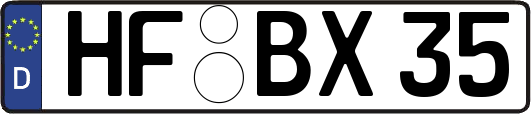 D HF BX 35